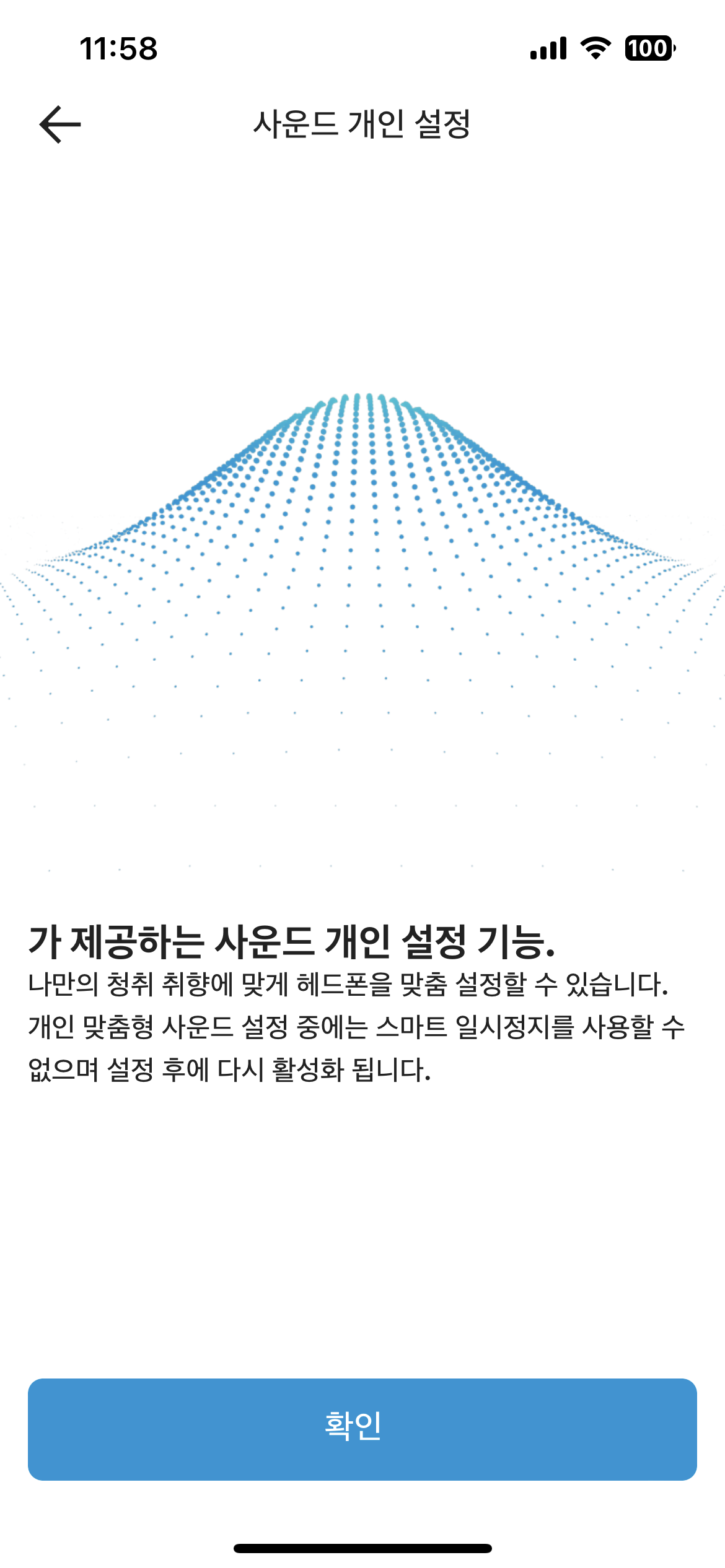 11:58

100

사운드 개인 설정

가 제공하는 사운드 개인 설정 기능.
나만의 청취 취향에 맞게 헤드폰을 맞춤 설정할 수 있습니다. 개인 맞춤형 사운드 설정 중에는 스마트 일시정지를 사용할 수 없으며 설정 후에 다시 활성화 됩니다.

확인